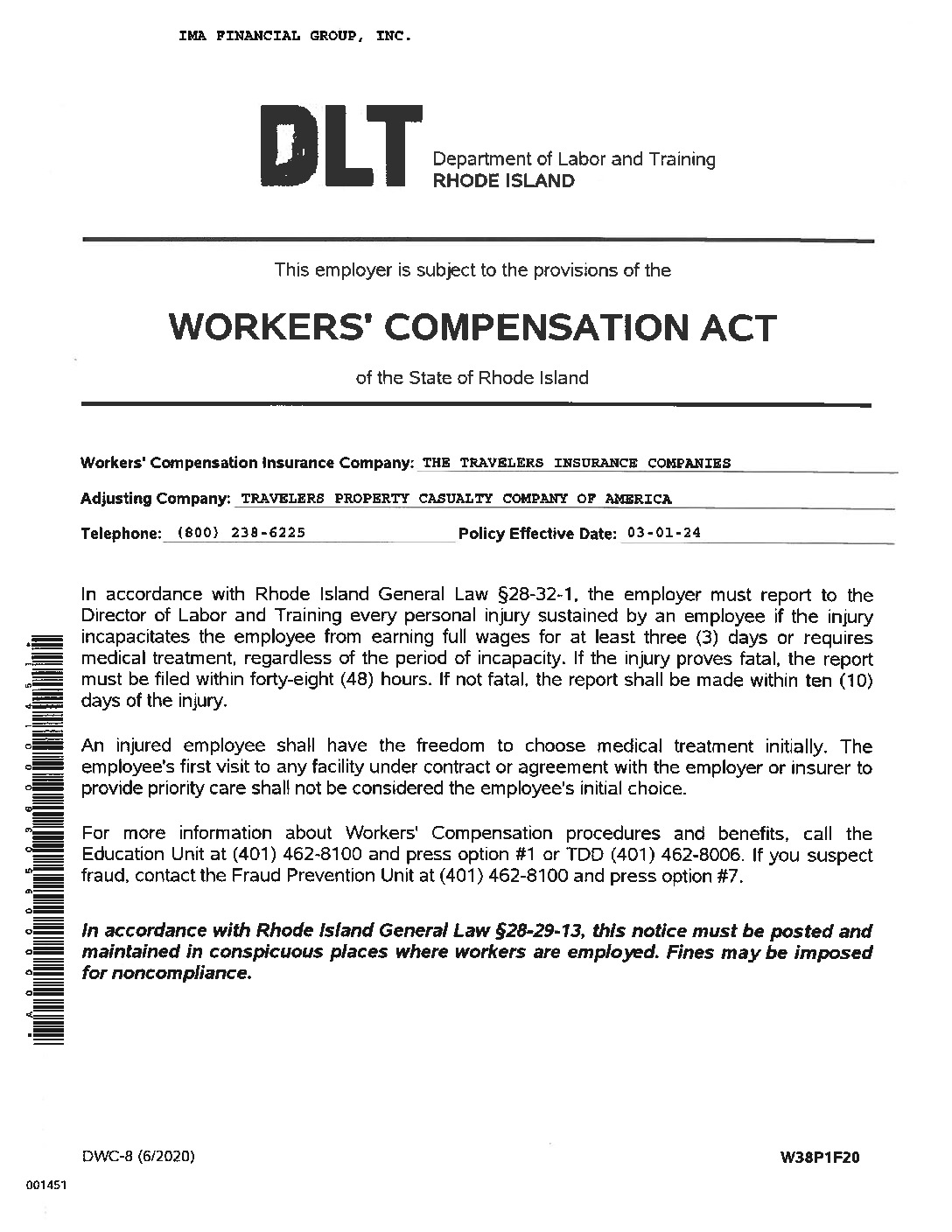 IMA FINANCIAL GROUP, INC.

DLT

Department of Labor and Training
RHODE ISLAND

This employer is subject to the provisions of the

WORKERS' COMPENSATION ACT

of the State of Rhode Island

Workers' Compensation Insurance Company: THE TRAVELERS INSURANCE COMPANIES

Adjusting Company: TRAVELERS PROPERTY CASUALTY COMPANY OF AMERICA

Telephone: (800) 238-6225

Policy Effective Date: 03-01-24

In accordance with Rhode Island General Law §28-32-1, the employer must report to the Director of Labor and Training every personal injury sustained by an employee if the injury incapacitates the employee from earning full wages for at least three (3) days or requires medical treatment, regardless of the period of incapacity. If the injury proves fatal, the report must be filed within forty-eight (48) hours. If not fatal, the report shall be made within ten (10) days of the injury.

An injured employee shall have the freedom to choose medical treatment initially. The employee's first visit to any facility under contract or agreement with the employer or insurer to provide priority care shall not be considered the employee's initial choice.

For more information about Workers' Compensation procedures and benefits, call the Education Unit at (401) 462-8100 and press option #1 or TDD (401) 462-8006. If you suspect fraud, contact the Fraud Prevention Unit at (401) 462-8100 and press option #7.

In accordance with Rhode Island General Law §28-29-13, this notice must be posted and maintained in conspicuous places where workers are employed. Fines may be imposed for noncompliance.

DWC-8 (6/2020)

W38P1F20

001451